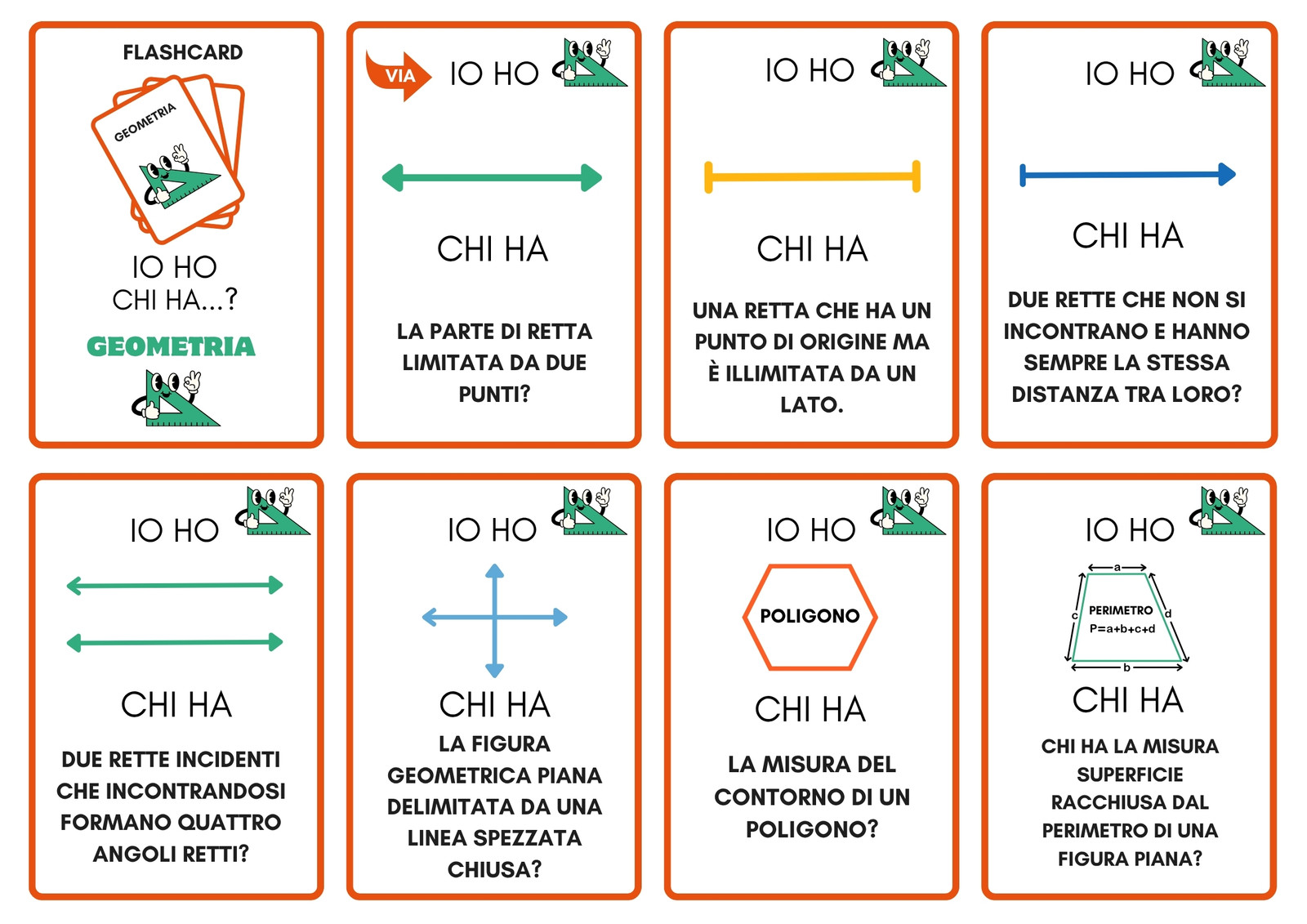 FLASHCARD

GEOMETRIA

IO HO
CHI HA...?

GEOMETRIA

VIA

IO HO

CHI HA

LA PARTE DI RETTA LIMITATA DA DUE PUNTI?

IO HO

CHI HA

UNA RETTA CHE HA UN PUNTO DI ORIGINE MA È ILLIMITATA DA UN LATO.

IO HO

CHI HA

DUE RETTE CHE NON SI INCONTRANO E HANNO SEMPRE LA STESSA DISTANZA TRA LORO?

IO HO

CHI HA

DUE RETTE INCIDENTI CHE INCONTRANDOSI FORMANO QUATTRO ANGOLI RETTI?

IO HO

CHI HA

LA FIGURA GEOMETRICA PIANA DELIMITATA DA UNA LINEA SPEZZATA CHIUSA?

IO HO

POLIGONO

CHI HA

LA MISURA DEL CONTORNO DI UN POLIGONO?

IO HO

a
c
d
b
PERIMETRO
P=a+b+c+d

CHI HA

CHI HA LA MISURA SUPERFICIE RACCHIUSA DAL PERIMETRO DI UNA FIGURA PIANA?